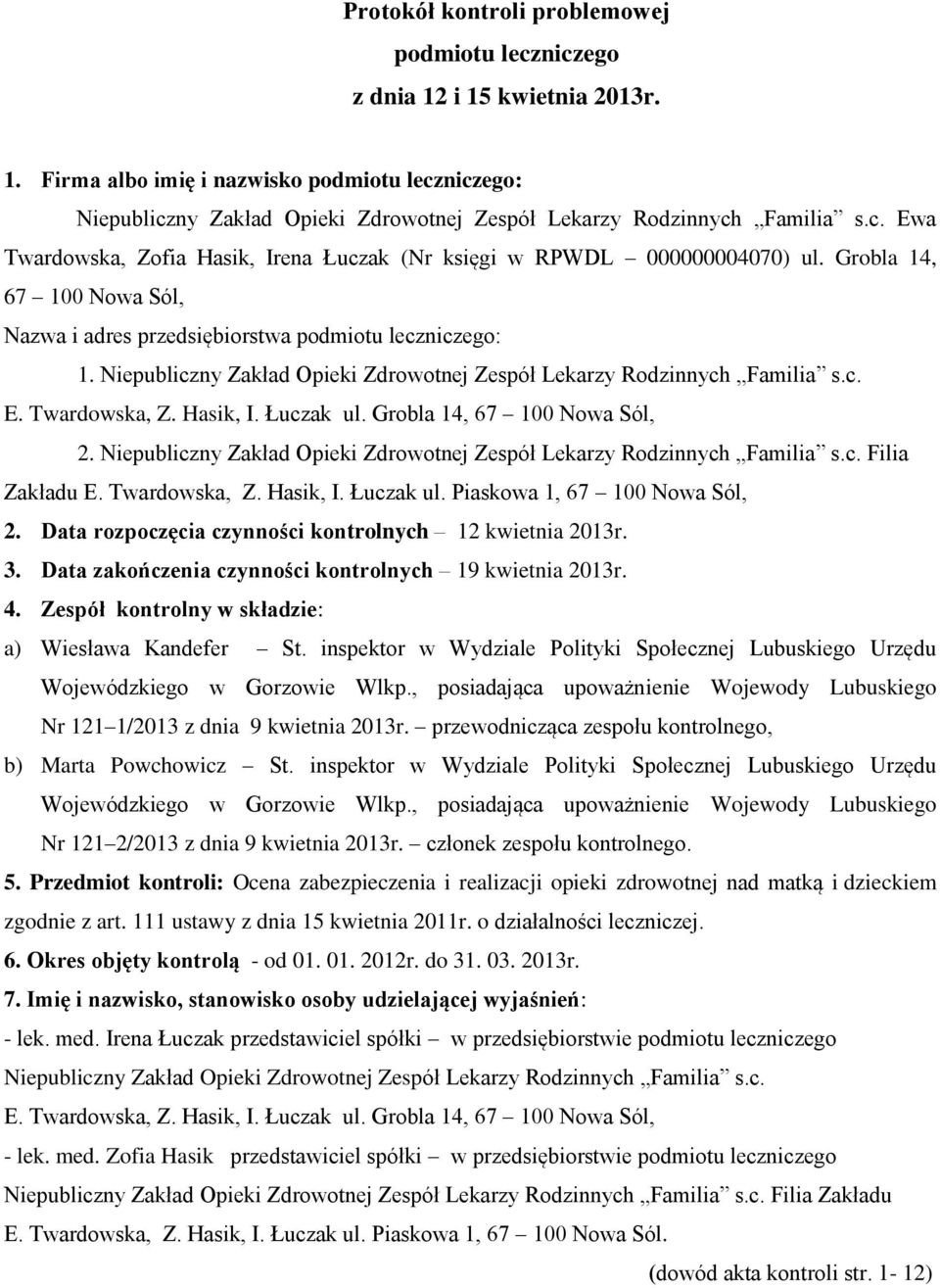 Protokół kontroli problemowej
podmiotu leczniczego
z dnia 12 i 15 kwietnia 2013r.

1. Firma albo imię i nazwisko podmiotu leczniczego:
Niepubliczny Zakład Opieki Zdrowotnej Zespół Lekarzy Rodzinnych „Familia” s.c. Ewa Twardowska, Zofia Hasik, Irena Łuczak (Nr księgi w RPWDL – 000000004070) ul. Grobla 14, 67 – 100 Nowa Sól,
Nazwa i adres przedsiębiorstwa podmiotu leczniczego:
1. Niepubliczny Zakład Opieki Zdrowotnej Zespół Lekarzy Rodzinnych „Familia” s.c. E. Twardowska, Z. Hasik, I. Łuczak ul. Grobla 14, 67 – 100 Nowa Sól,
2. Niepubliczny Zakład Opieki Zdrowotnej Zespół Lekarzy Rodzinnych „Familia” s.c. Filia Zakładu E. Twardowska, Z. Hasik, I. Łuczak ul. Piaskowa 1, 67 – 100 Nowa Sól,
2. Data rozpoczęcia czynności kontrolnych – 12 kwietnia 2013r.
3. Data zakończenia czynności kontrolnych – 19 kwietnia 2013r.
4. Zespół kontrolny w składzie:
a) Wiesława Kandefer – St. inspektor w Wydziale Polityki Społecznej Lubuskiego Urzędu Wojewódzkiego w Gorzowie Wlkp., posiadająca upoważnienie Wojewody Lubuskiego Nr 121–1/2013 z dnia 9 kwietnia 2013r. – przewodnicząca zespołu kontrolnego,
b) Marta Powchowicz – St. inspektor w Wydziale Polityki Społecznej Lubuskiego Urzędu Wojewódzkiego w Gorzowie Wlkp., posiadająca upoważnienie Wojewody Lubuskiego Nr 121–2/2013 z dnia 9 kwietnia 2013r. – członek zespołu kontrolnego.
5. Przedmiot kontroli: Ocena zabezpieczenia i realizacji opieki zdrowotnej nad matką i dzieckiem zgodnie z art. 111 ustawy z dnia 15 kwietnia 2011r. o działalności leczniczej.
6. Okres objęty kontrolą - od 01. 01. 2012r. do 31. 03. 2013r.
7. Imię i nazwisko, stanowisko osoby udzielającej wyjaśnień:
- lek. med. Irena Łuczak przedstawiciel spółki – w przedsiębiorstwie podmiotu leczniczego Niepubliczny Zakład Opieki Zdrowotnej Zespół Lekarzy Rodzinnych „Familia” s.c. E. Twardowska, Z. Hasik, I. Łuczak ul. Grobla 14, 67 – 100 Nowa Sól,
- lek. med. Zofia Hasik przedstawiciel spółki – w przedsiębiorstwie podmiotu leczniczego Niepubliczny Zakład Opieki Zdrowotnej Zespół Lekarzy Rodzinnych „Familia” s.c. Filia Zakładu E. Twardowska, Z. Hasik, I. Łuczak ul. Piaskowa 1, 67 – 100 Nowa Sól.
(dowód akta kontroli str. 1- 12)